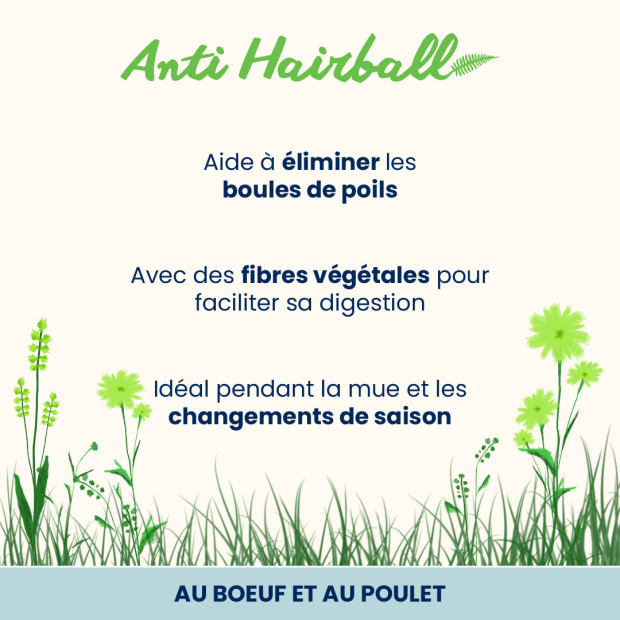 Anti Hairball

Aide à éliminer les boules de poils

Avec des fibres végétales pour faciliter sa digestion

Idéal pendant la mue et les changements de saison

AU BOEUF ET AU POULET